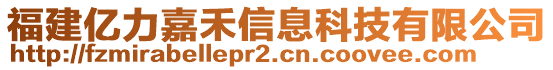 福建亿力嘉禾信息科技有限公司
http://fzmirabellepr2.cn.coovee.com